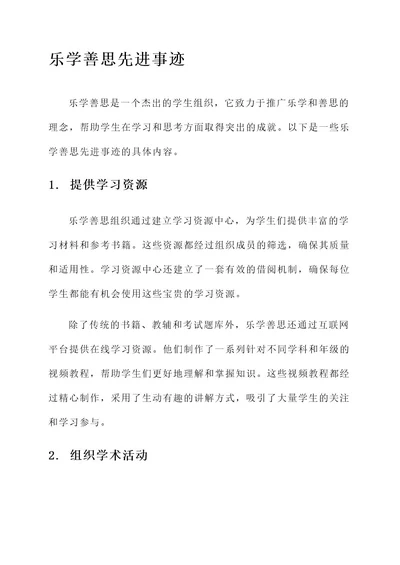 乐学善思先进事迹

乐学善思是一个杰出的学生组织，它致力于推广乐学和善思的理念，帮助学生在学习和思考方面取得突出的成就。以下是一些乐学善思先进事迹的具体内容。

1. 提供学习资源

乐学善思组织通过建立学习资源中心，为学生们提供丰富的学习材料和参考书籍。这些资源都经过组织成员的筛选，确保其质量和适用性。学习资源中心还建立了一套有效的借阅机制，确保每位学生都能有机会使用这些宝贵的学习资源。

除了传统的书籍、教辅和考试题库外，乐学善思还通过互联网平台提供在线学习资源。他们制作了一系列针对不同学科和年级的视频教程，帮助学生们更好地理解和掌握知识。这些视频教程都经过精心制作，采用了生动有趣的讲解方式，吸引了大量学生的关注和学习参与。

2. 组织学术活动